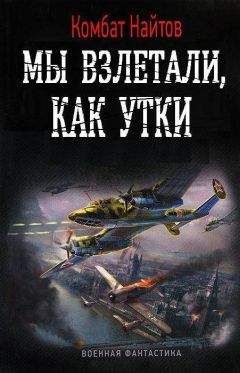 Комбат Найтов

МЫ ВЗЛЕТАЛИ, КАК УТКИ

ВОЕННАЯ ФАНТАСТИКА